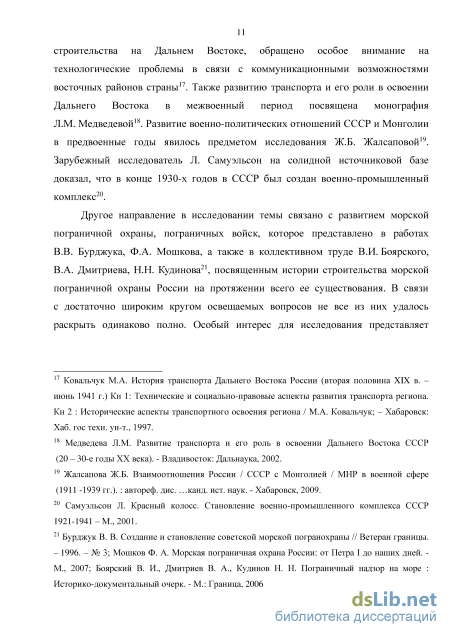 11

строительства на Дальнем Востоке, обращено особое внимание на технологические проблемы в связи с коммуникационными возможностями восточных районов страны$^{17}$. Также развитию транспорта и его роли в освоении Дальнего Востока в межвоенный период посвящена монография Л.М. Медведевой$^{18}$. Развитие военно-политических отношений СССР и Монголии в предвоенные годы явилось предметом исследования Ж.Б. Жалсаповой$^{19}$. Зарубежный исследователь Л. Самуэльсон на солидной источниковой базе доказал, что в конце 1930-х годов в СССР был создан военно-промышленный комплекс$^{20}$.

Другое направление в исследовании темы связано с развитием морской пограничной охраны, пограничных войск, которое представлено в работах В.В. Бурджука, Ф.А. Мошкова, а также в коллективном труде В.И. Боярского, В.А. Дмитриева, Н.Н. Кудинова$^{21}$, посвященным истории строительства морской пограничной охраны России на протяжении всего ее существования. В связи с достаточно широким кругом освещаемых вопросов не все из них удалось раскрыть одинаково полно. Особый интерес для исследования представляет

$^{17}$ Ковальчук М.А. История транспорта Дальнего Востока России (вторая половина XIX в. – июнь 1941 г.) Кн 1: Технические и социально-правовые аспекты развития транспорта региона. Кн 2 : Исторические аспекты транспортного освоения региона / М.А. Ковальчук; – Хабаровск: Хаб. гос техн. ун-т., 1997.

$^{18}$ Медведева Л.М. Развитие транспорта и его роль в освоении Дальнего Востока СССР (20 – 30-е годы XX века). - Владивосток: Дальнаука, 2002.

$^{19}$ Жалсапова Ж.Б. Взаимоотношения России / СССР с Монголией / МНР в военной сфере (1911 -1939 гг.). : автореф. дис. …канд. ист. наук. - Хабаровск, 2009.

$^{20}$ Самуэльсон Л. Красный колосс. Становление военно-промышленного комплекса СССР 1921-1941 – М., 2001.

$^{21}$ Бурджук В. В. Создание и становление советской морской погранохраны // Ветеран границы. – 1996. – № 3; Мошков Ф. А. Морская пограничная охрана России: от Петра I до наших дней. - М., 2007; Боярский В. И., Дмитриев В. А., Кудинов Н. Н. Пограничный надзор на море : Историко-документальный очерк. - М.: Граница, 2006

dsLib.net
библиотека диссертаций